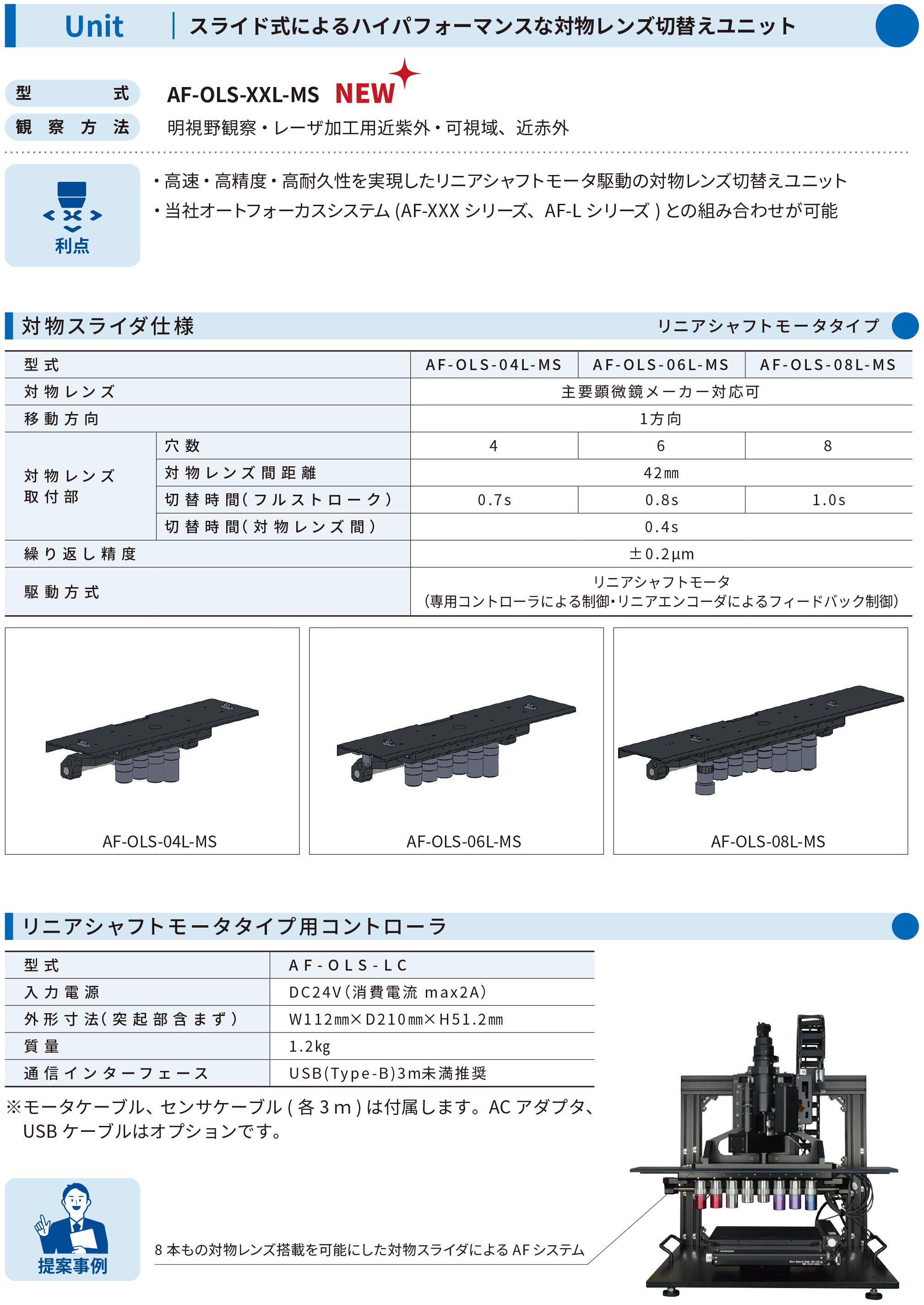 Unit | スライド式によるハイパフォーマンスな対物レンズ切替えユニット

型式 AF-OLS-XXL-MS NEW

観察方法 明視野観察・レーザ加工用近紫外・可視域、近赤外

利点

・高速・高精度・高耐久性を実現したリニアシャフトモータ駆動の対物レンズ切替えユニット
・当社オートフォーカスシステム (AF-XXX シリーズ、AF-L シリーズ ) との組み合わせが可能

対物スライダ仕様　リニアシャフトモータタイプ

| 型式 | | AF-OLS-04L-MS | AF-OLS-06L-MS | AF-OLS-08L-MS |
|---|---|---|---|---|
| 対物レンズ | | 主要顕微鏡メーカー対応可 | | |
| 移動方向 | | 1方向 | | |
| 対物レンズ取付部 | 穴数 | 4 | 6 | 8 |
| | 対物レンズ間距離 | 42mm | | |
| | 切替時間(フルストローク) | 0.7s | 0.8s | 1.0s |
| | 切替時間(対物レンズ間) | 0.4s | | |
| 繰り返し精度 | | ±0.2μm | | |
| 駆動方式 | | リニアシャフトモータ (専用コントローラによる制御・リニアエンコーダによるフィードバック制御) | | |

AF-OLS-04L-MS

AF-OLS-06L-MS

AF-OLS-08L-MS

リニアシャフトモータタイプ用コントローラ

| 型式 | AF-OLS-LC |
|---|---|
| 入力電源 | DC24V(消費電流 max2A) |
| 外形寸法(突起部含まず) | W112mm×D210mm×H51.2mm |
| 質量 | 1.2kg |
| 通信インターフェース | USB(Type-B)3m未満推奨 |

※モータケーブル、センサケーブル ( 各 3 m ) は付属します。AC アダプタ、USB ケーブルはオプションです。

提案事例

8 本もの対物レンズ搭載を可能にした対物スライダによる AF システム